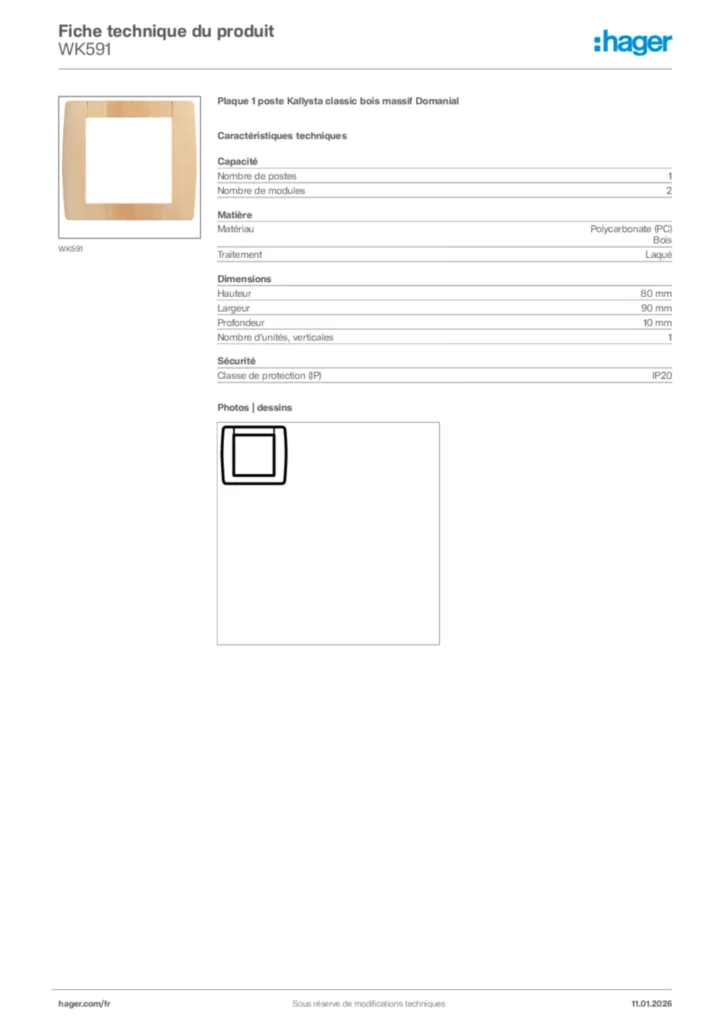 Fiche technique du produit
WK591

:hager

WK591

Plaque 1 poste Kallysta classic bois massif Domanial

Caractéristiques techniques

Capacité
Nombre de postes 1
Nombre de modules 2

Matière
Matériau Polycarbonate (PC)
Bois
Traitement Laqué

Dimensions
Hauteur 80 mm
Largeur 90 mm
Profondeur 10 mm
Nombre d'unités, verticales 1

Sécurité
Classe de protection (IP) IP20

Photos | dessins

hager.com/fr Sous réserve de modifications techniques 11.01.2026